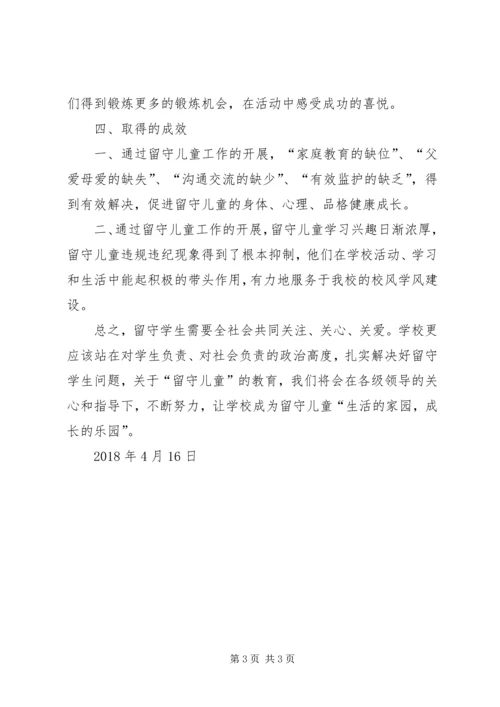 们得到锻炼更多的锻炼机会，在活动中感受成功的喜悦。

四、取得的成效

一、通过留守儿童工作的开展，“家庭教育的缺位”、“父爱母爱的缺失”、“沟通交流的缺少”、“有效监护的缺乏”，得到有效解决，促进留守儿童的身体、心理、品格健康成长。

二、通过留守儿童工作的开展，留守儿童学习兴趣日渐浓厚，留守儿童违规违纪现象得到了根本抑制，他们在学校活动、学习和生活中能起积极的带头作用，有力地服务于我校的校风学风建设。

总之，留守学生需要全社会共同关注、关心、关爱。学校更应该站在对学生负责、对社会负责的政治高度，扎实解决好留守学生问题，关于“留守儿童”的教育，我们将会在各级领导的关心和指导下，不断努力，让学校成为留守儿童“生活的家园，成长的乐园”。

2018 年 4 月 16 日

第 3 页 共 3 页